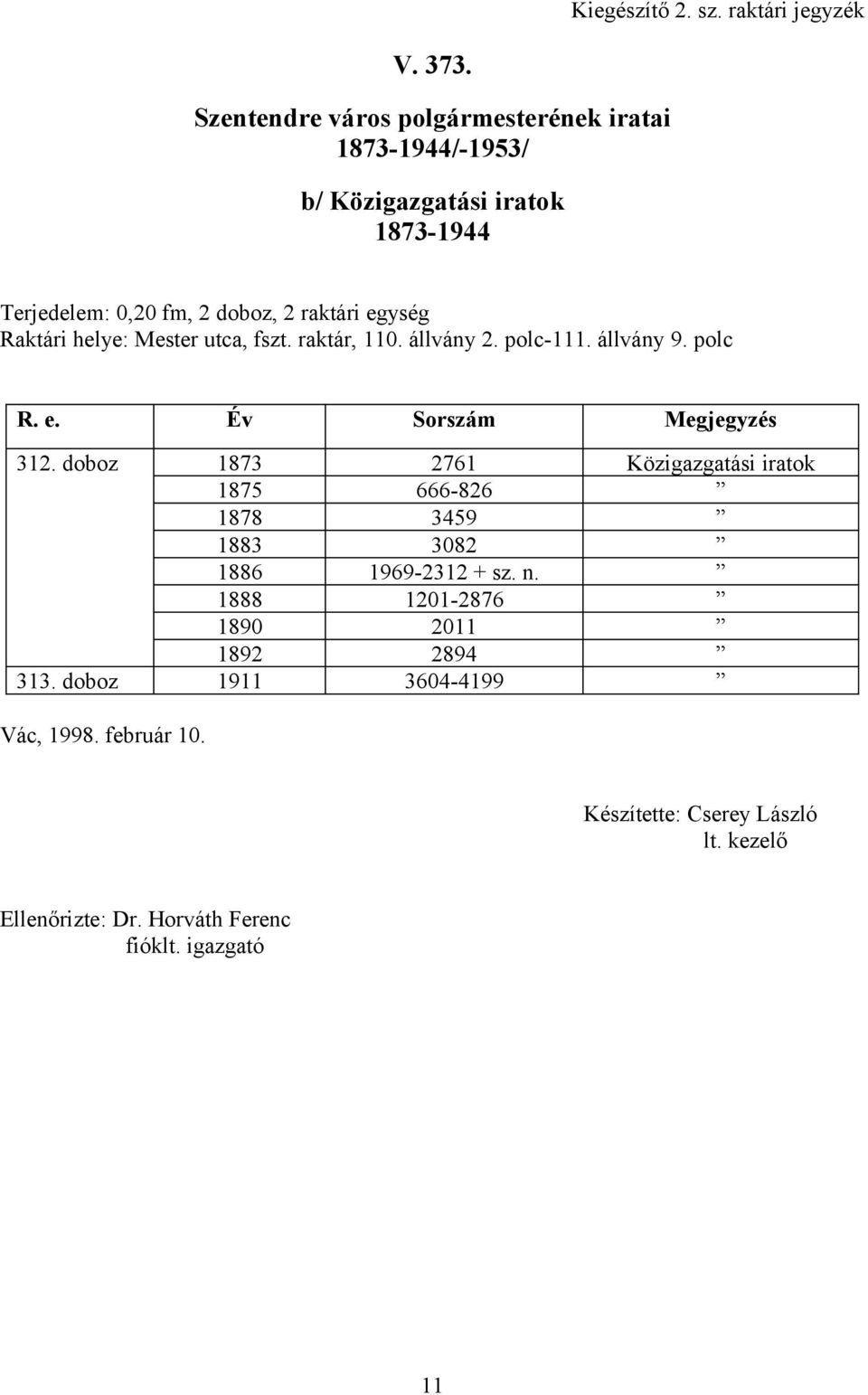 Kiegészítő 2. sz. raktári jegyzék

V. 373.

Szentendre város polgármesterének iratai
1873-1944/-1953/

b/ Közigazgatási iratok
1873-1944

Terjedelem: 0,20 fm, 2 doboz, 2 raktári egység
Raktári helye: Mester utca, fszt. raktár, 110. állvány 2. polc-111. állvány 9. polc

| R. e. | Év | Sorszám | Megjegyzés |
|---|---|---|---|
| 312. doboz | 1873 | 2761 | Közigazgatási iratok |
| | 1875 | 666-826 | ” |
| | 1878 | 3459 | ” |
| | 1883 | 3082 | ” |
| | 1886 | 1969-2312 + sz. n. | ” |
| | 1888 | 1201-2876 | ” |
| | 1890 | 2011 | ” |
| | 1892 | 2894 | ” |
| 313. doboz | 1911 | 3604-4199 | ” |

Vác, 1998. február 10.

Készítette: Cserey László
lt. kezelő

Ellenőrizte: Dr. Horváth Ferenc
fióklt. igazgató

11